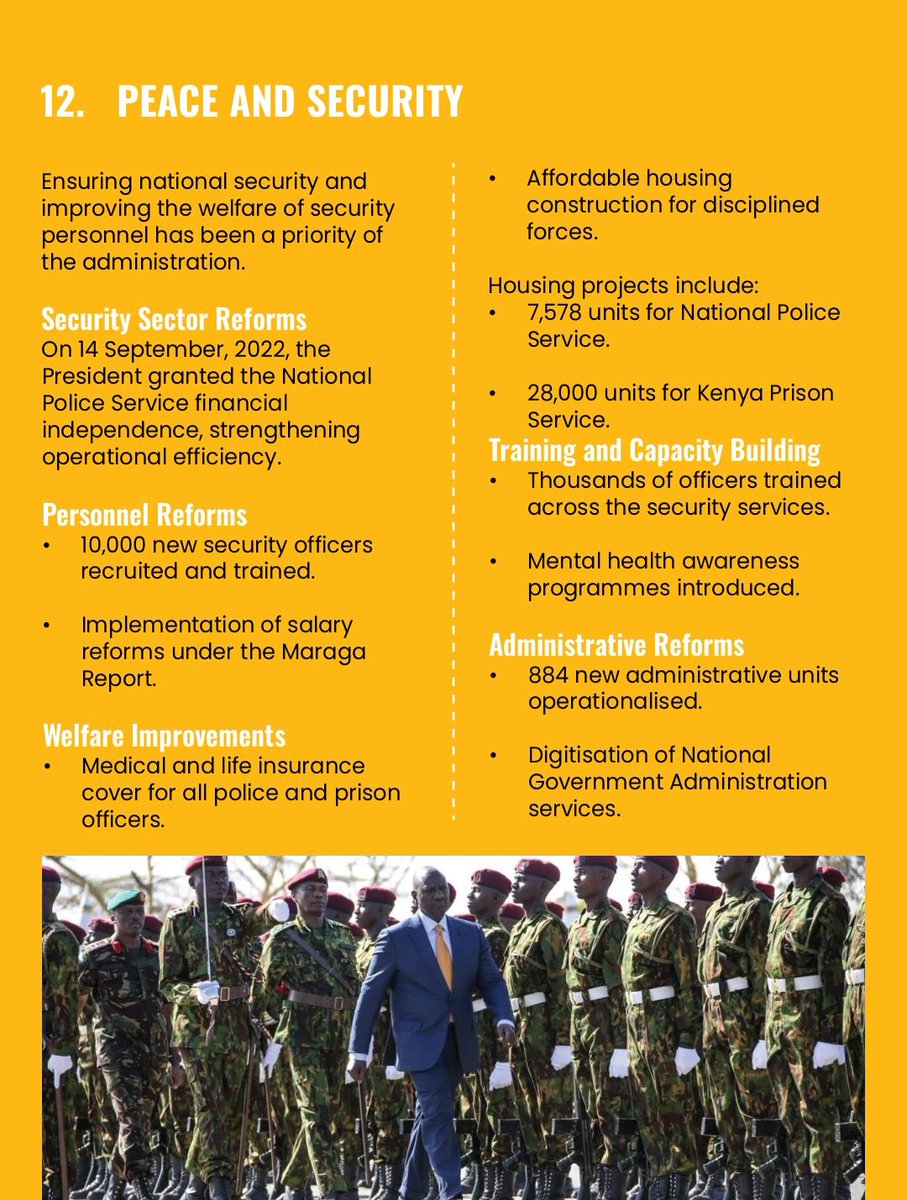 12. PEACE AND SECURITY

Ensuring national security and improving the welfare of security personnel has been a priority of the administration.

Security Sector Reforms
On 14 September, 2022, the President granted the National Police Service financial independence, strengthening operational efficiency.

Personnel Reforms
• 10,000 new security officers recruited and trained.

• Implementation of salary reforms under the Maraga Report.

Welfare Improvements
• Medical and life insurance cover for all police and prison officers.

• Affordable housing construction for disciplined forces.

Housing projects include:
• 7,578 units for National Police Service.

• 28,000 units for Kenya Prison Service.

Training and Capacity Building
• Thousands of officers trained across the security services.

• Mental health awareness programmes introduced.

Administrative Reforms
• 884 new administrative units operationalised.

• Digitisation of National Government Administration services.